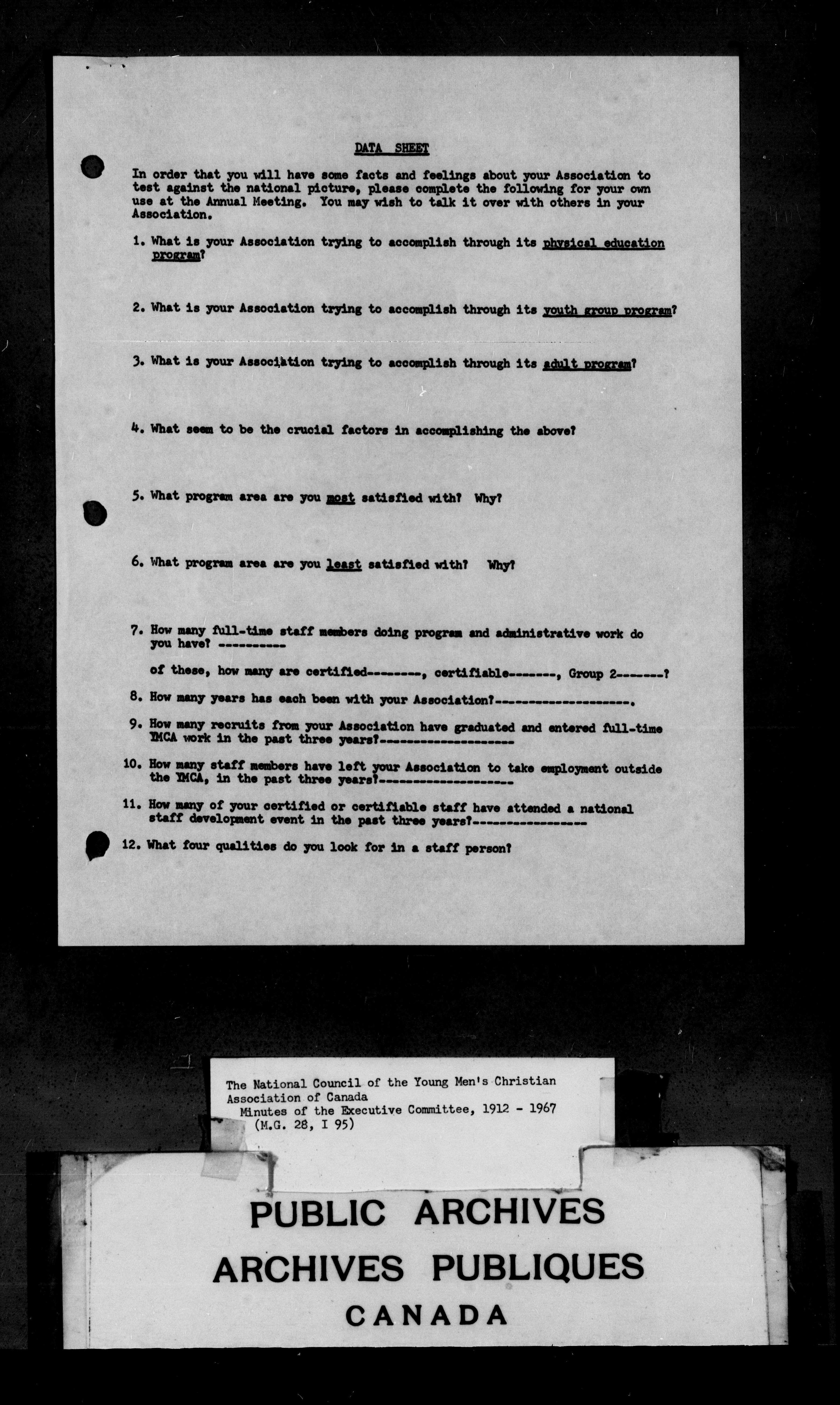 DATA SHEET

In order that you will have some facts and feelings about your Association to test against the national picture, please complete the following for your own use at the Annual Meeting. You may wish to talk it over with others in your Association.

1. What is your Association trying to accomplish through its physical education program?

2. What is your Association trying to accomplish through its youth group program?

3. What is your Association trying to accomplish through its adult program?

4. What seem to be the crucial factors in accomplishing the above?

5. What program area are you most satisfied with? Why?

6. What program area are you least satisfied with? Why?

7. How many full-time staff members doing program and administrative work do you have? ----------

of these, how many are certified--------, certifiable-------, Group 2-------?

8. How many years has each been with your Association?--------------------.

9. How many recruits from your Association have graduated and entered full-time YMCA work in the past three years?--------------------

10. How many staff members have left your Association to take employment outside the YMCA, in the past three years?--------------------

11. How many of your certified or certifiable staff have attended a national staff development event in the past three years?-----------------

12. What four qualities do you look for in a staff person?

The National Council of the Young Men's Christian Association of Canada
Minutes of the Executive Committee, 1912 - 1967
(M.G. 28, I 95)

PUBLIC ARCHIVES
ARCHIVES PUBLIQUES
CANADA